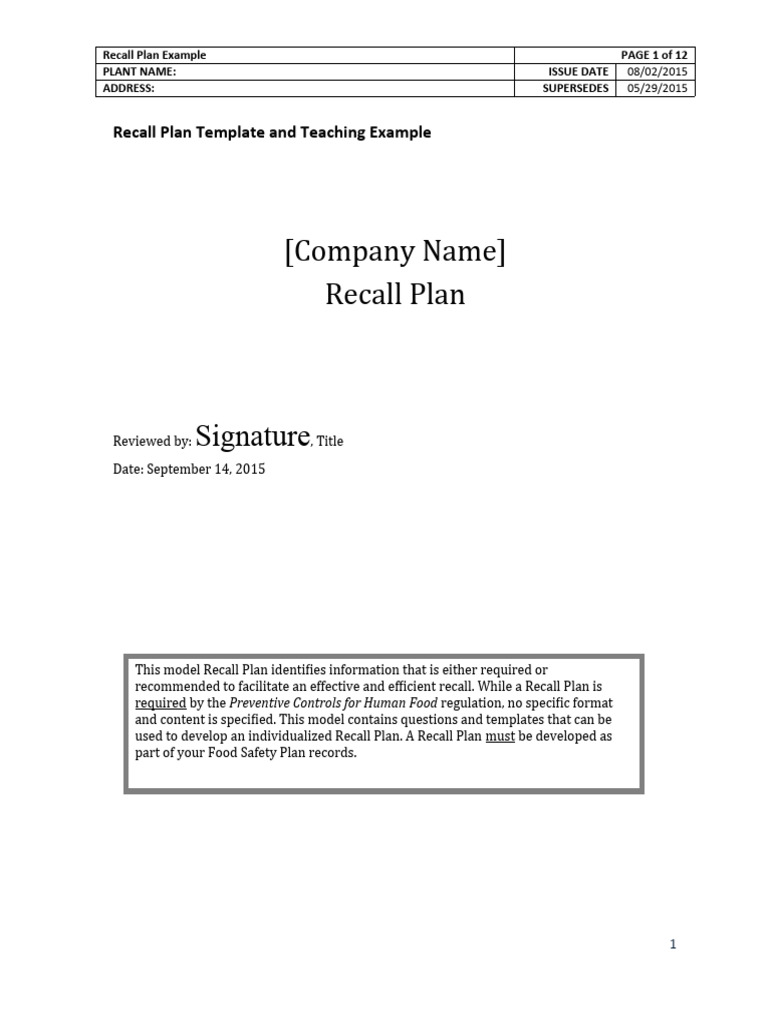 | Recall Plan Example | PAGE 1 of 12 | |
|---|---|---|
| PLANT NAME: | ISSUE DATE | 08/02/2015 |
| ADDRESS: | SUPERSEDES | 05/29/2015 |

Recall Plan Template and Teaching Example

[Company Name]
Recall Plan

Reviewed by: Signature, Title

Date: September 14, 2015

This model Recall Plan identifies information that is either required or recommended to facilitate an effective and efficient recall. While a Recall Plan is required by the Preventive Controls for Human Food regulation, no specific format and content is specified. This model contains questions and templates that can be used to develop an individualized Recall Plan. A Recall Plan must be developed as part of your Food Safety Plan records.

1